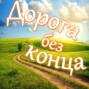 Дорога без конца